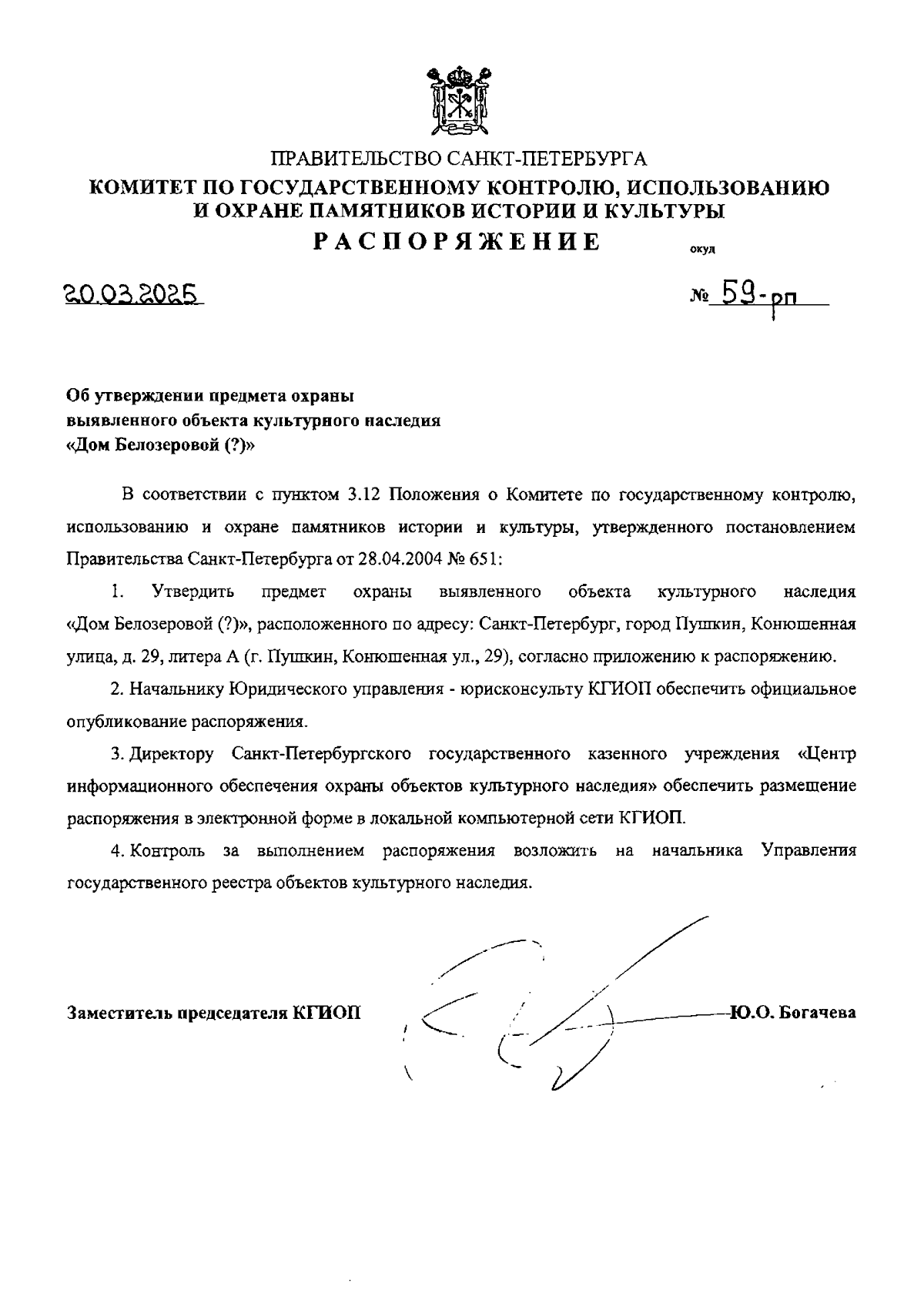 ПРАВИТЕЛЬСТВО САНКТ-ПЕТЕРБУРГА
КОМИТЕТ ПО ГОСУДАРСТВЕННОМУ КОНТРОЛЮ, ИСПОЛЬЗОВАНИЮ И ОХРАНЕ ПАМЯТНИКОВ ИСТОРИИ И КУЛЬТУРЫ
РАСПОРЯЖЕНИЕ

окуд

20.03.2025

№ 59-рп

Об утверждении предмета охраны выявленного объекта культурного наследия «Дом Белозеровой (?)»

В соответствии с пунктом 3.12 Положения о Комитете по государственному контролю, использованию и охране памятников истории и культуры, утвержденного постановлением Правительства Санкт-Петербурга от 28.04.2004 № 651:

1. Утвердить предмет охраны выявленного объекта культурного наследия «Дом Белозеровой (?)», расположенного по адресу: Санкт-Петербург, город Пушкин, Конюшенная улица, д. 29, литера А (г. Пушкин, Конюшенная ул., 29), согласно приложению к распоряжению.

2. Начальнику Юридического управления - юрисконсульту КГИОП обеспечить официальное опубликование распоряжения.

3. Директору Санкт-Петербургского государственного казенного учреждения «Центр информационного обеспечения охраны объектов культурного наследия» обеспечить размещение распоряжения в электронной форме в локальной компьютерной сети КГИОП.

4. Контроль за выполнением распоряжения возложить на начальника Управления государственного реестра объектов культурного наследия.

Заместитель председателя КГИОП

Ю.О. Богачева